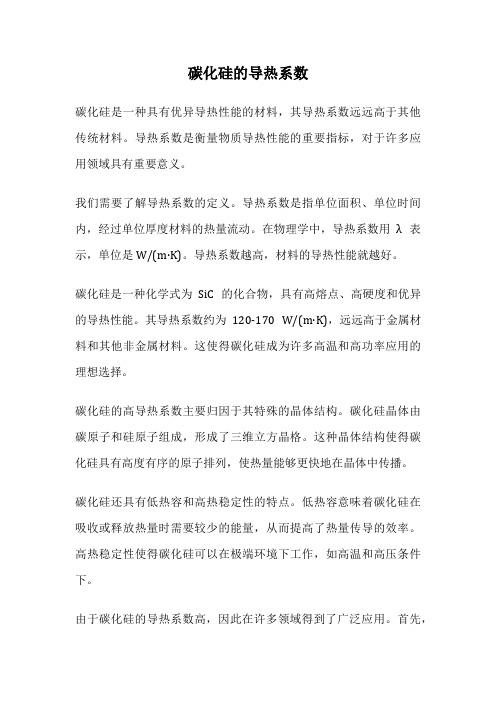 碳化硅的导热系数

碳化硅是一种具有优异导热性能的材料，其导热系数远远高于其他传统材料。导热系数是衡量物质导热性能的重要指标，对于许多应用领域具有重要意义。

我们需要了解导热系数的定义。导热系数是指单位面积、单位时间内，经过单位厚度材料的热量流动。在物理学中，导热系数用 λ 表示，单位是 W/(m·K)。导热系数越高，材料的导热性能就越好。

碳化硅是一种化学式为 SiC 的化合物，具有高熔点、高硬度和优异的导热性能。其导热系数约为 120-170 W/(m·K)，远远高于金属材料和其他非金属材料。这使得碳化硅成为许多高温和高功率应用的理想选择。

碳化硅的高导热系数主要归因于其特殊的晶体结构。碳化硅晶体由碳原子和硅原子组成，形成了三维立方晶格。这种晶体结构使得碳化硅具有高度有序的原子排列，使热量能够更快地在晶体中传播。

碳化硅还具有低热容和高热稳定性的特点。低热容意味着碳化硅在吸收或释放热量时需要较少的能量，从而提高了热量传导的效率。高热稳定性使得碳化硅可以在极端环境下工作，如高温和高压条件下。

由于碳化硅的导热系数高，因此在许多领域得到了广泛应用。首先，